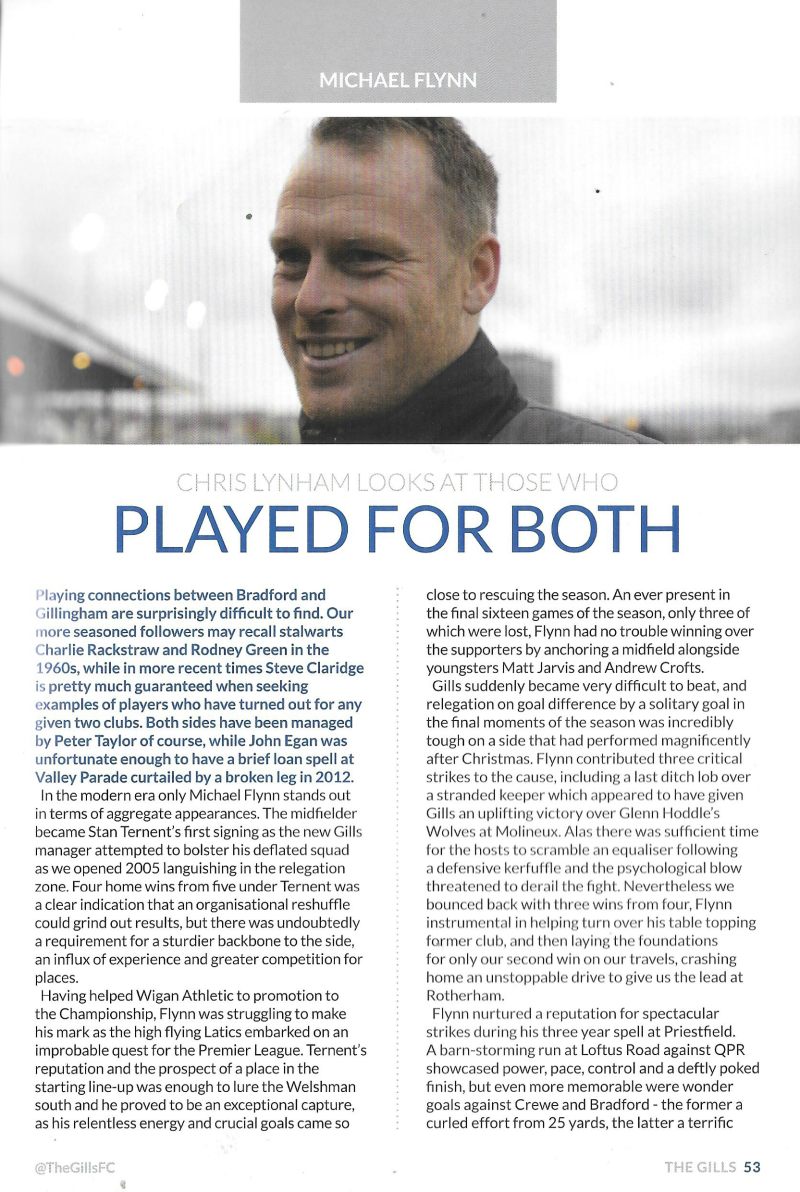 MICHAEL FLYNN

CHRIS LYNHAM LOOKS AT THOSE WHO

PLAYED FOR BOTH

Playing connections between Bradford and Gillingham are surprisingly difficult to find. Our more seasoned followers may recall stalwarts Charlie Rackstraw and Rodney Green in the 1960s, while in more recent times Steve Claridge is pretty much guaranteed when seeking examples of players who have turned out for any given two clubs. Both sides have been managed by Peter Taylor of course, while John Egan was unfortunate enough to have a brief loan spell at Valley Parade curtailed by a broken leg in 2012.

In the modern era only Michael Flynn stands out in terms of aggregate appearances. The midfielder became Stan Ternent's first signing as the new Gills manager attempted to bolster his deflated squad as we opened 2005 languishing in the relegation zone. Four home wins from five under Ternent was a clear indication that an organisational reshuffle could grind out results, but there was undoubtedly a requirement for a sturdier backbone to the side, an influx of experience and greater competition for places.

Having helped Wigan Athletic to promotion to the Championship, Flynn was struggling to make his mark as the high flying Latics embarked on an improbable quest for the Premier League. Ternent's reputation and the prospect of a place in the starting line-up was enough to lure the Welshman south and he proved to be an exceptional capture, as his relentless energy and crucial goals came so close to rescuing the season. An ever present in the final sixteen games of the season, only three of which were lost, Flynn had no trouble winning over the supporters by anchoring a midfield alongside youngsters Matt Jarvis and Andrew Crofts.

Gills suddenly became very difficult to beat, and relegation on goal difference by a solitary goal in the final moments of the season was incredibly tough on a side that had performed magnificently after Christmas. Flynn contributed three critical strikes to the cause, including a last ditch lob over a stranded keeper which appeared to have given Gills an uplifting victory over Glenn Hoddle's Wolves at Molineux. Alas there was sufficient time for the hosts to scramble an equaliser following a defensive kerfuffle and the psychological blow threatened to derail the fight. Nevertheless we bounced back with three wins from four, Flynn instrumental in helping turn over his table topping former club, and then laying the foundations for only our second win on our travels, crashing home an unstoppable drive to give us the lead at Rotherham.

Flynn nurtured a reputation for spectacular strikes during his three year spell at Priestfield. A barn-storming run at Loftus Road against QPR showcased power, pace, control and a deftly poked finish, but even more memorable were wonder goals against Crewe and Bradford - the former a curled effort from 25 yards, the latter a terrific

@TheGillsFC

THE GILLS 53